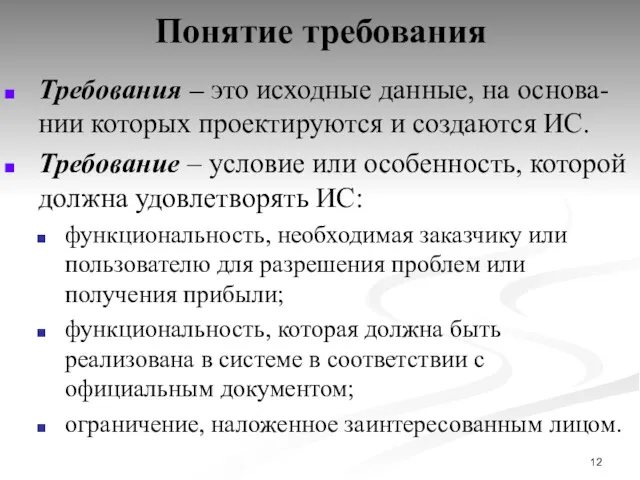 Понятие требования

Требования – это исходные данные, на основании которых проектируются и создаются ИС.

Требование – условие или особенность, которой должна удовлетворять ИС:

функциональность, необходимая заказчику или пользователю для разрешения проблем или получения прибыли;

функциональность, которая должна быть реализована в системе в соответствии с официальным документом;

ограничение, наложенное заинтересованным лицом.

12